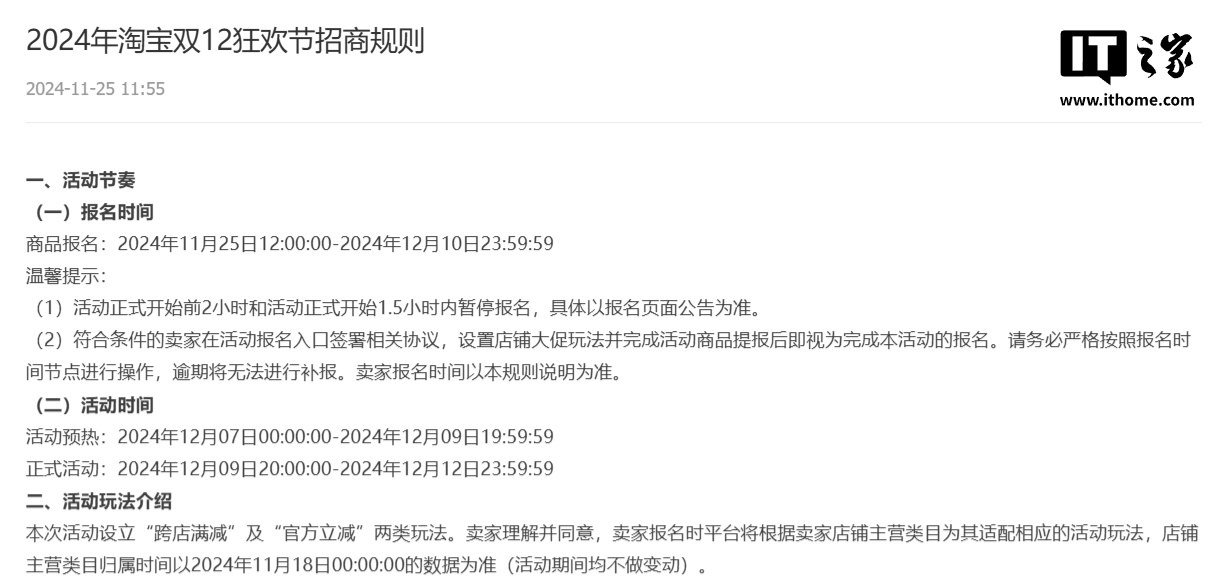 2024年淘宝双12狂欢节招商规则

2024-11-25 11:55

IT之家
www.ithome.com

一、活动节奏

（一）报名时间

商品报名：2024年11月25日12:00:00-2024年12月10日23:59:59

温馨提示：

（1）活动正式开始前2小时和活动正式开始1.5小时内暂停报名，具体以报名页面公告为准。

（2）符合条件的卖家在活动报名入口签署相关协议，设置店铺大促玩法并完成活动商品提报后即视为完成本活动的报名。请务必严格按照报名时间节点进行操作，逾期将无法进行补报。卖家报名时间以本规则说明为准。

（二）活动时间

活动预热：2024年12月07日00:00:00-2024年12月09日19:59:59

正式活动：2024年12月09日20:00:00-2024年12月12日23:59:59

二、活动玩法介绍

本次活动设立“跨店满减”及“官方立减”两类玩法。卖家理解并同意，卖家报名时平台将根据卖家店铺主营类目为其适配相应的活动玩法，店铺主营类目归属时间以2024年11月18日00:00:00的数据为准（活动期间均不做变动）。